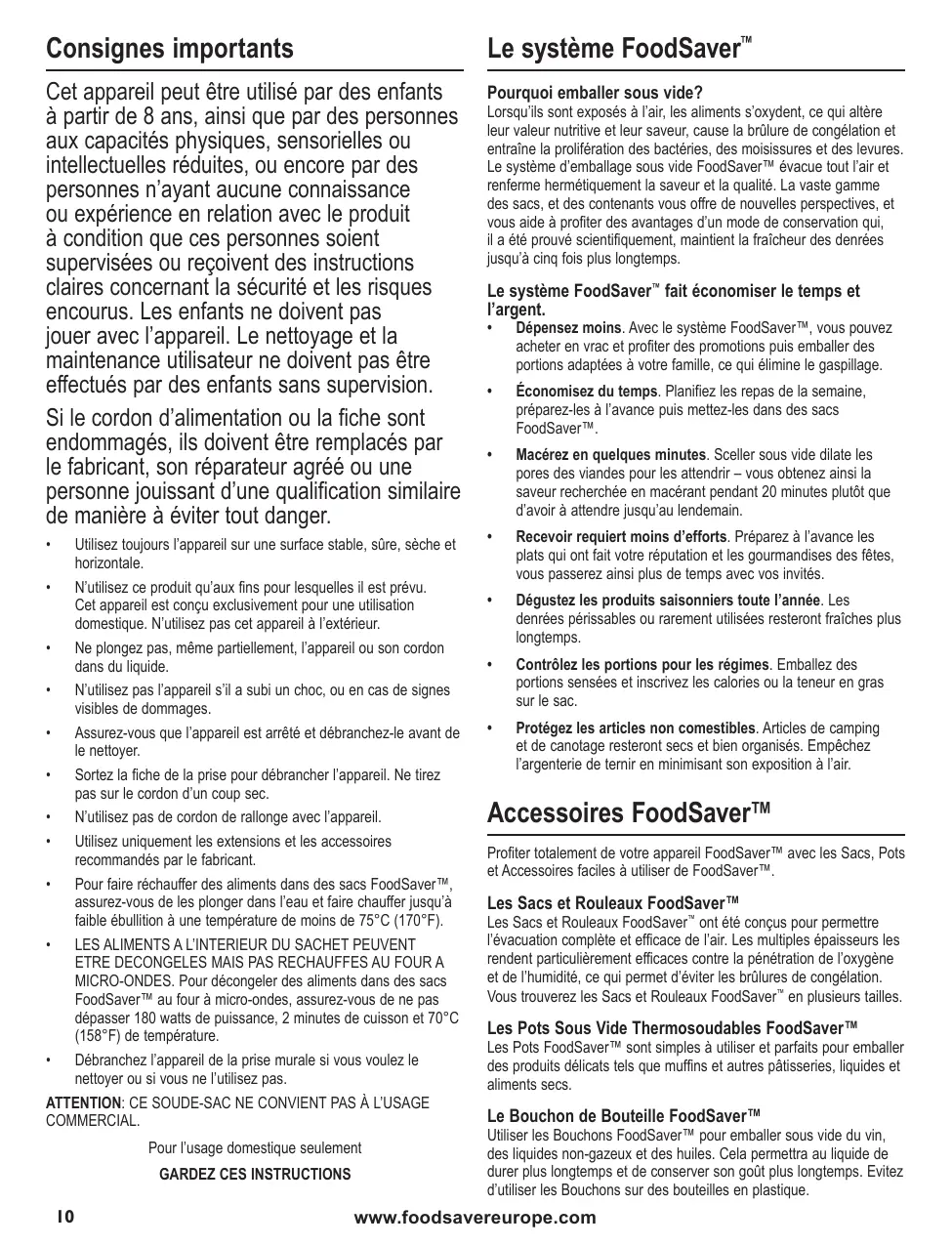 Consignes importants

Cet appareil peut être utilisé par des enfants à partir de 8 ans, ainsi que par des personnes aux capacités physiques, sensorielles ou intellectuelles réduites, ou encore par des personnes n'ayant aucune connaissance ou expérience en relation avec le produit à condition que ces personnes soient supervisées ou reçoivent des instructions claires concernant la sécurité et les risques encourus. Les enfants ne doivent pas jouer avec l'appareil. Le nettoyage et la maintenance utilisateur ne doivent pas être effectués par des enfants sans supervision.

Si le cordon d'alimentation ou la fiche sont endommagés, ils doivent être remplacés par le fabricant, son réparateur agréé ou une personne jouissant d'une qualification similaire de manière à éviter tout danger.

• Utilisez toujours l'appareil sur une surface stable, sûre, sèche et horizontale.
• N'utilisez ce produit qu'aux fins pour lesquelles il est prévu. Cet appareil est conçu exclusivement pour une utilisation domestique. N'utilisez pas cet appareil à l'extérieur.
• Ne plongez pas, même partiellement, l'appareil ou son cordon dans du liquide.
• N'utilisez pas l'appareil s'il a subi un choc, ou en cas de signes visibles de dommages.
• Assurez-vous que l'appareil est arrêté et débranchez-le avant de le nettoyer.
• Sortez la fiche de la prise pour débrancher l'appareil. Ne tirez pas sur le cordon d'un coup sec.
• N'utilisez pas de cordon de rallonge avec l'appareil.
• Utilisez uniquement les extensions et les accessoires recommandés par le fabricant.
• Pour faire réchauffer des aliments dans des sacs FoodSaver™, assurez-vous de les plonger dans l'eau et faire chauffer jusqu'à faible ébullition à une température de moins de 75°C (170°F).
• LES ALIMENTS A L'INTERIEUR DU SACHET PEUVENT ETRE DECONGELES MAIS PAS RECHAUFFES AU FOUR A MICRO-ONDES. Pour décongeler des aliments dans des sacs FoodSaver™ au four à micro-ondes, assurez-vous de ne pas dépasser 180 watts de puissance, 2 minutes de cuisson et 70°C (158°F) de température.
• Débranchez l'appareil de la prise murale si vous voulez le nettoyer ou si vous ne l'utilisez pas.

ATTENTION: CE SOUDE-SAC NE CONVIENT PAS À L'USAGE COMMERCIAL.

Pour l'usage domestique seulement

GARDEZ CES INSTRUCTIONS

Le système FoodSaver™

Pourquoi emballer sous vide?
Lorsqu'ils sont exposés à l'air, les aliments s'oxydent, ce qui altère leur valeur nutritive et leur saveur, cause la brûlure de congélation et entraîne la prolifération des bactéries, des moisissures et des levures. Le système d'emballage sous vide FoodSaver™ évacue tout l'air et renferme hermétiquement la saveur et la qualité. La vaste gamme des sacs, et des contenants vous offre de nouvelles perspectives, et vous aide à profiter des avantages d'un mode de conservation qui, il a été prouvé scientifiquement, maintient la fraîcheur des denrées jusqu'à cinq fois plus longtemps.

Le système FoodSaver™ fait économiser le temps et l'argent.
• Dépensez moins. Avec le système FoodSaver™, vous pouvez acheter en vrac et profiter des promotions puis emballer des portions adaptées à votre famille, ce qui élimine le gaspillage.
• Économisez du temps. Planifiez les repas de la semaine, préparez-les à l'avance puis mettez-les dans des sacs FoodSaver™.
• Macérez en quelques minutes. Sceller sous vide dilate les pores des viandes pour les attendrir – vous obtenez ainsi la saveur recherchée en macérant pendant 20 minutes plutôt que d'avoir à attendre jusqu'au lendemain.
• Recevoir requiert moins d'efforts. Préparez à l'avance les plats qui ont fait votre réputation et les gourmandises des fêtes, vous passerez ainsi plus de temps avec vos invités.
• Dégustez les produits saisonniers toute l'année. Les denrées périssables ou rarement utilisées resteront fraîches plus longtemps.
• Contrôlez les portions pour les régimes. Emballez des portions sensées et inscrivez les calories ou la teneur en gras sur le sac.
• Protégez les articles non comestibles. Articles de camping et de canotage resteront secs et bien organisés. Empêchez l'argenterie de ternir en minimisant son exposition à l'air.

Accessoires FoodSaver™

Profiter totalement de votre appareil FoodSaver™ avec les Sacs, Pots et Accessoires faciles à utiliser de FoodSaver™.

Les Sacs et Rouleaux FoodSaver™
Les Sacs et Rouleaux FoodSaver™ ont été conçus pour permettre l'évacuation complète et efficace de l'air. Les multiples épaisseurs les rendent particulièrement efficaces contre la pénétration de l'oxygène et de l'humidité, ce qui permet d'éviter les brûlures de congélation. Vous trouverez les Sacs et Rouleaux FoodSaver™ en plusieurs tailles.

Les Pots Sous Vide Thermosoudables FoodSaver™
Les Pots FoodSaver™ sont simples à utiliser et parfaits pour emballer des produits délicats tels que muffins et autres pâtisseries, liquides et aliments secs.

Le Bouchon de Bouteille FoodSaver™
Utiliser les Bouchons FoodSaver™ pour emballer sous vide du vin, des liquides non-gazeux et des huiles. Cela permettra au liquide de durer plus longtemps et de conserver son goût plus longtemps. Evitez d'utiliser les Bouchons sur des bouteilles en plastique.

10 www.foodsavereurope.com